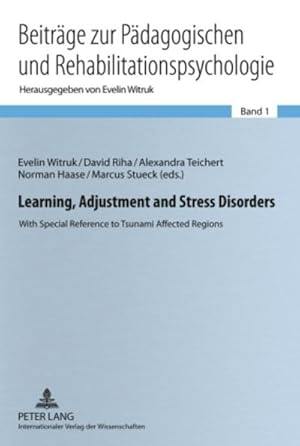 Beiträge zur Pädagogischen und Rehabilitationspsychologie
Herausgegeben von Evelin Witruk

Band 1

Evelin Witruk / David Riha / Alexandra Teichert
Norman Haase / Marcus Stueck (eds.)

Learning, Adjustment and Stress Disorders

With Special Reference to Tsunami Affected Regions

PETER LANG
Internationaler Verlag der Wissenschaften